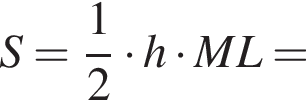 $S = \frac{1}{2} \cdot h \cdot ML =$